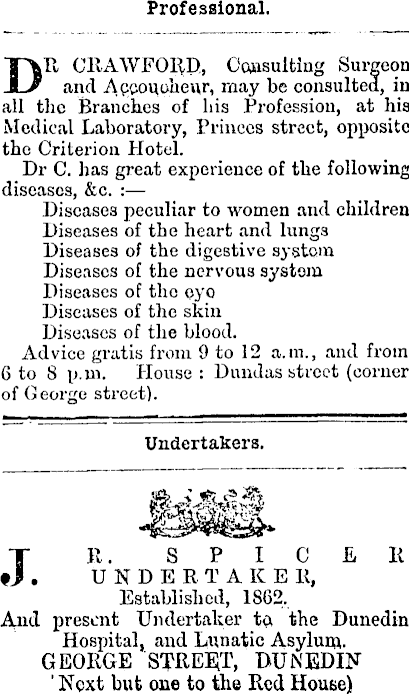 Professional.

DR CRAWFORD, Consulting Surgeon and Accoucheur, may be consulted, in all the Branches of his Profession, at his Medical Laboratory, Princes street, opposite the Criterion Hotel.

Dr C. has great experience of the following diseases, &c. :—

Diseases peculiar to women and children
Diseases of the heart and lungs
Diseases of the digestive system
Diseases of the nervous system
Diseases of the eye
Diseases of the skin
Diseases of the blood.

Advice gratis from 9 to 12 a.m., and from 6 to 8 p.m. House : Dundas street (corner of George street).

Undertakers.

J. R. SPICER
UNDERTAKER,
Established, 1862.
And present Undertaker to the Dunedin Hospital, and Lunatic Asylum.
GEORGE STREET, DUNEDIN
'Next but one to the Red House)